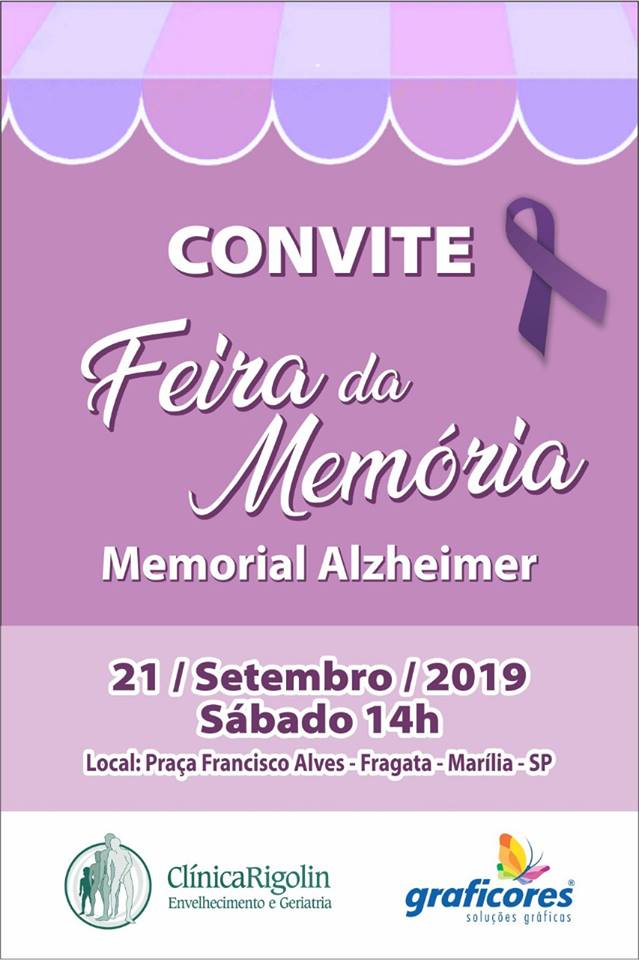 CONVITE

Feira da Memória

Memorial Alzheimer

21 / Setembro / 2019
Sábado 14h

Local: Praça Francisco Alves - Fragata - Marília - SP

ClínicaRigolin
Envelhecimento e Geriatria

graficores®
soluções gráficas